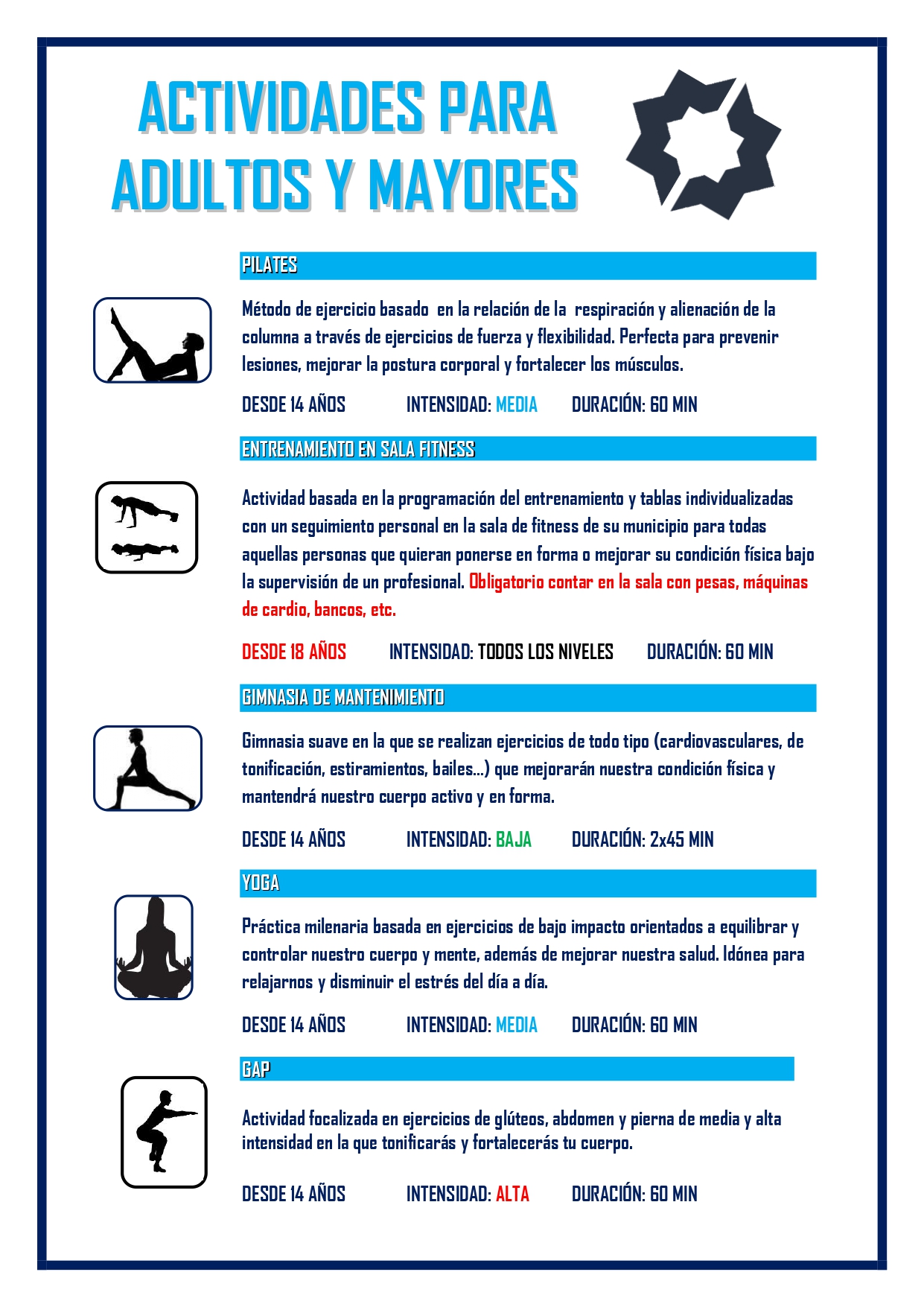 ACTIVIDADES PARA ADULTOS Y MAYORES

PILATES

Método de ejercicio basado en la relación de la respiración y alienación de la columna a través de ejercicios de fuerza y flexibilidad. Perfecta para prevenir lesiones, mejorar la postura corporal y fortalecer los músculos.

DESDE 14 AÑOS INTENSIDAD: MEDIA DURACIÓN: 60 MIN

ENTRENAMIENTO EN SALA FITNESS

Actividad basada en la programación del entrenamiento y tablas individualizadas con un seguimiento personal en la sala de fitness de su municipio para todas aquellas personas que quieran ponerse en forma o mejorar su condición física bajo la supervisión de un profesional. Obligatorio contar en la sala con pesas, máquinas de cardio, bancos, etc.

DESDE 18 AÑOS INTENSIDAD: TODOS LOS NIVELES DURACIÓN: 60 MIN

GIMNASIA DE MANTENIMIENTO

Gimnasia suave en la que se realizan ejercicios de todo tipo (cardiovasculares, de tonificación, estiramientos, bailes...) que mejorarán nuestra condición física y mantendrá nuestro cuerpo activo y en forma.

DESDE 14 AÑOS INTENSIDAD: BAJA DURACIÓN: 2x45 MIN

YOGA

Práctica milenaria basada en ejercicios de bajo impacto orientados a equilibrar y controlar nuestro cuerpo y mente, además de mejorar nuestra salud. Idónea para relajarnos y disminuir el estrés del día a día.

DESDE 14 AÑOS INTENSIDAD: MEDIA DURACIÓN: 60 MIN

GAP

Actividad focalizada en ejercicios de glúteos, abdomen y pierna de media y alta intensidad en la que tonificarás y fortalecerás tu cuerpo.

DESDE 14 AÑOS INTENSIDAD: ALTA DURACIÓN: 60 MIN